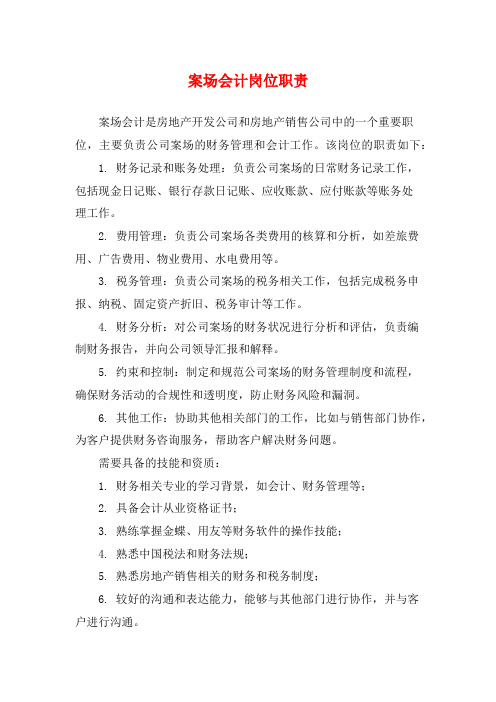 案场会计岗位职责

案场会计是房地产开发公司和房地产销售公司中的一个重要职位，主要负责公司案场的财务管理和会计工作。该岗位的职责如下：

1. 财务记录和账务处理：负责公司案场的日常财务记录工作，包括现金日记账、银行存款日记账、应收账款、应付账款等账务处理工作。

2. 费用管理：负责公司案场各类费用的核算和分析，如差旅费用、广告费用、物业费用、水电费用等。

3. 税务管理：负责公司案场的税务相关工作，包括完成税务申报、纳税、固定资产折旧、税务审计等工作。

4. 财务分析：对公司案场的财务状况进行分析和评估，负责编制财务报告，并向公司领导汇报和解释。

5. 约束和控制：制定和规范公司案场的财务管理制度和流程，确保财务活动的合规性和透明度，防止财务风险和漏洞。

6. 其他工作：协助其他相关部门的工作，比如与销售部门协作，为客户提供财务咨询服务，帮助客户解决财务问题。

需要具备的技能和资质：

1. 财务相关专业的学习背景，如会计、财务管理等；

2. 具备会计从业资格证书；

3. 熟练掌握金蝶、用友等财务软件的操作技能；

4. 熟悉中国税法和财务法规；

5. 熟悉房地产销售相关的财务和税务制度；

6. 较好的沟通和表达能力，能够与其他部门进行协作，并与客户进行沟通。